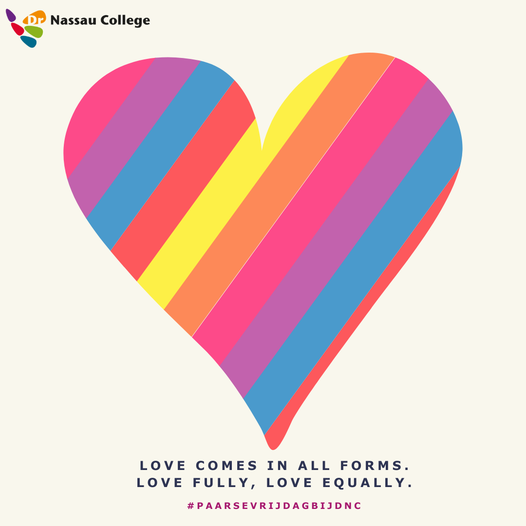 Dr Nassau College

LOVE COMES IN ALL FORMS.
LOVE FULLY, LOVE EQUALLY.

#PAARSEVRIJDAGBIJDNC